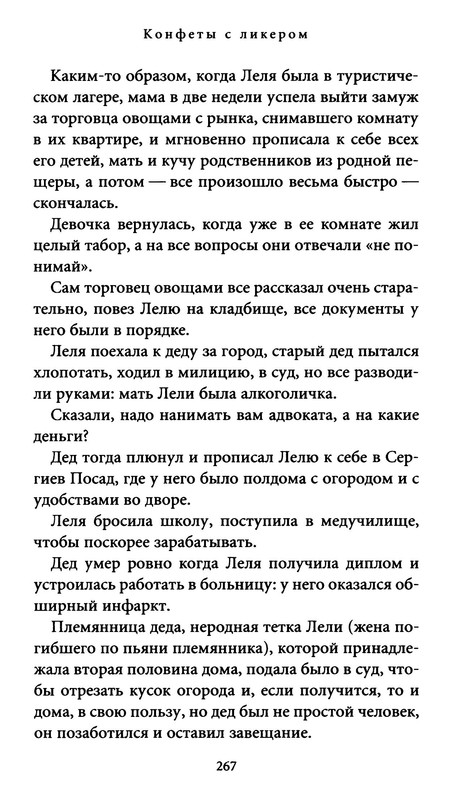 Конфеты с ликером

Каким-то образом, когда Леля была в туристическом лагере, мама в две недели успела выйти замуж за торговца овощами с рынка, снимавшего комнату в их квартире, и мгновенно прописала к себе всех его детей, мать и кучу родственников из родной пещеры, а потом — все произошло весьма быстро — скончалась.

Девочка вернулась, когда уже в ее комнате жил целый табор, а на все вопросы они отвечали «не понимай».

Сам торговец овощами все рассказал очень старательно, повез Лелю на кладбище, все документы у него были в порядке.

Леля поехала к деду за город, старый дед пытался хлопотать, ходил в милицию, в суд, но все разводили руками: мать Лели была алкоголичка.

Сказали, надо нанимать вам адвоката, а на какие деньги?

Дед тогда плюнул и прописал Лелю к себе в Сергиев Посад, где у него было полдома с огородом и с удобствами во дворе.

Леля бросила школу, поступила в медучилище, чтобы поскорее зарабатывать.

Дед умер ровно когда Леля получила диплом и устроилась работать в больницу: у него оказался обширный инфаркт.

Племянница деда, неродная тетка Лели (жена погибшего по пьяни племянника), которой принадлежала вторая половина дома, подала было в суд, чтобы отрезать кусок огорода и, если получится, то и дома, в свою пользу, но дед был не простой человек, он позаботился и оставил завещание.

267